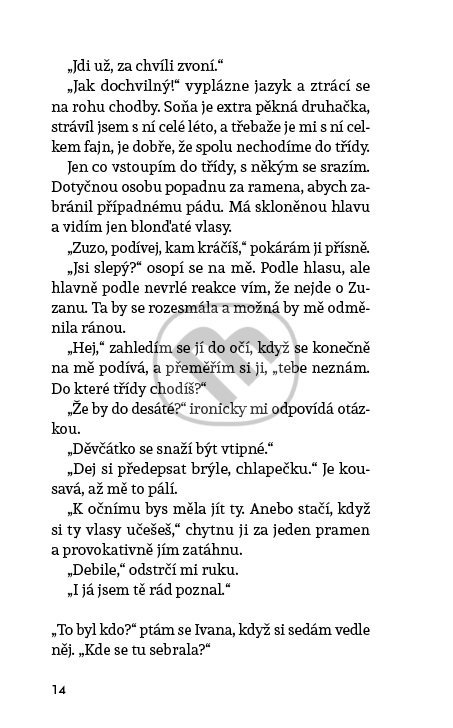 „Jdi už, za chvíli zvoní.“

„Jak dochvilný!“ vyplázne jazyk a ztrácí se na rohu chodby. Soňa je extra pěkná druhačka, strávil jsem s ní celé léto, a třebaže je mi s ní celkem fajn, je dobře, že spolu nechodíme do třídy.

Jen co vstoupím do třídy, s někým se srazím. Dotyčnou osobu popadnu za ramena, abych zabránil případnému pádu. Má skloněnou hlavu a vidím jen blonďaté vlasy.

„Zuzo, podívej, kam kráčíš,“ pokárám ji přísně.

„Jsi slepý?“ osopí se na mě. Podle hlasu, ale hlavně podle nevrlé reakce vím, že nejde o Zuzanu. Ta by se rozesmála a možná by mě odměnila ránou.

„Hej,“ zahledím se jí do očí, když se konečně na mě podívá, a přeměřím si ji, „tebe neznám. Do které třídy chodíš?“

„Že by do desáté?“ ironicky mi odpovídá otázkou.

„Děvčátko se snaží být vtipné.“

„Dej si předepsat brýle, chlapečku.“ Je kousavá, až mě to pálí.

„K očnímu bys měla jít ty. Anebo stačí, když si ty vlasy učešeš,“ chytnu ji za jeden pramen a provokativně jím zatáhnu.

„Debile,“ odstrčí mi ruku.

„I já jsem tě rád poznal.“

„To byl kdo?“ ptám se Ivana, když si sedám vedle něj. „Kde se tu sebrala?“

14